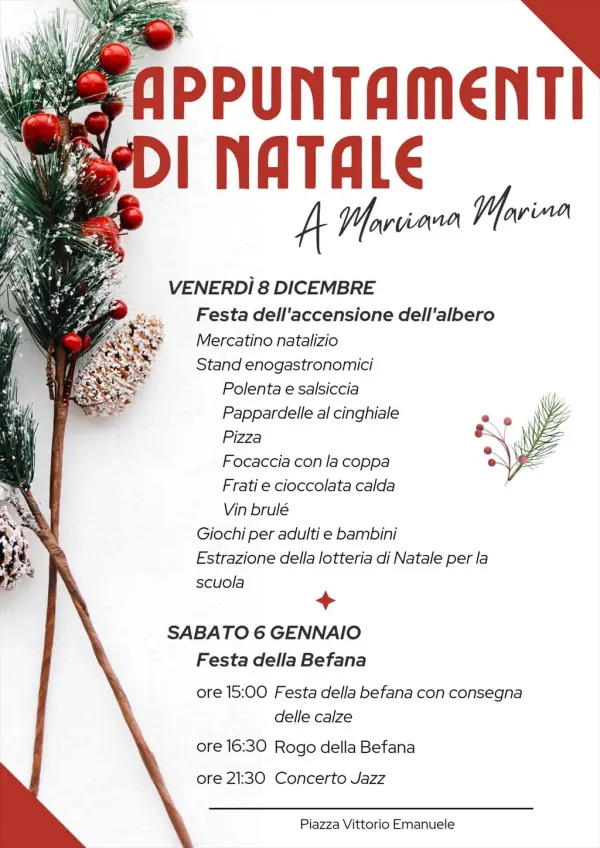 APPUNTAMENTI DI NATALE

A Marciana Marina

VENERDÌ 8 DICEMBRE

Festa dell'accensione dell'albero

Mercatino natalizio

Stand enogastronomici

Polenta e salsiccia

Pappardelle al cinghiale

Pizza

Focaccia con la coppa

Frati e cioccolata calda

Vin brulé

Giochi per adulti e bambini

Estrazione della lotteria di Natale per la scuola

SABATO 6 GENNAIO

Festa della Befana

ore 15:00 Festa della befana con consegna delle calze

ore 16:30 Rogo della Befana

ore 21:30 Concerto Jazz

Piazza Vittorio Emanuele